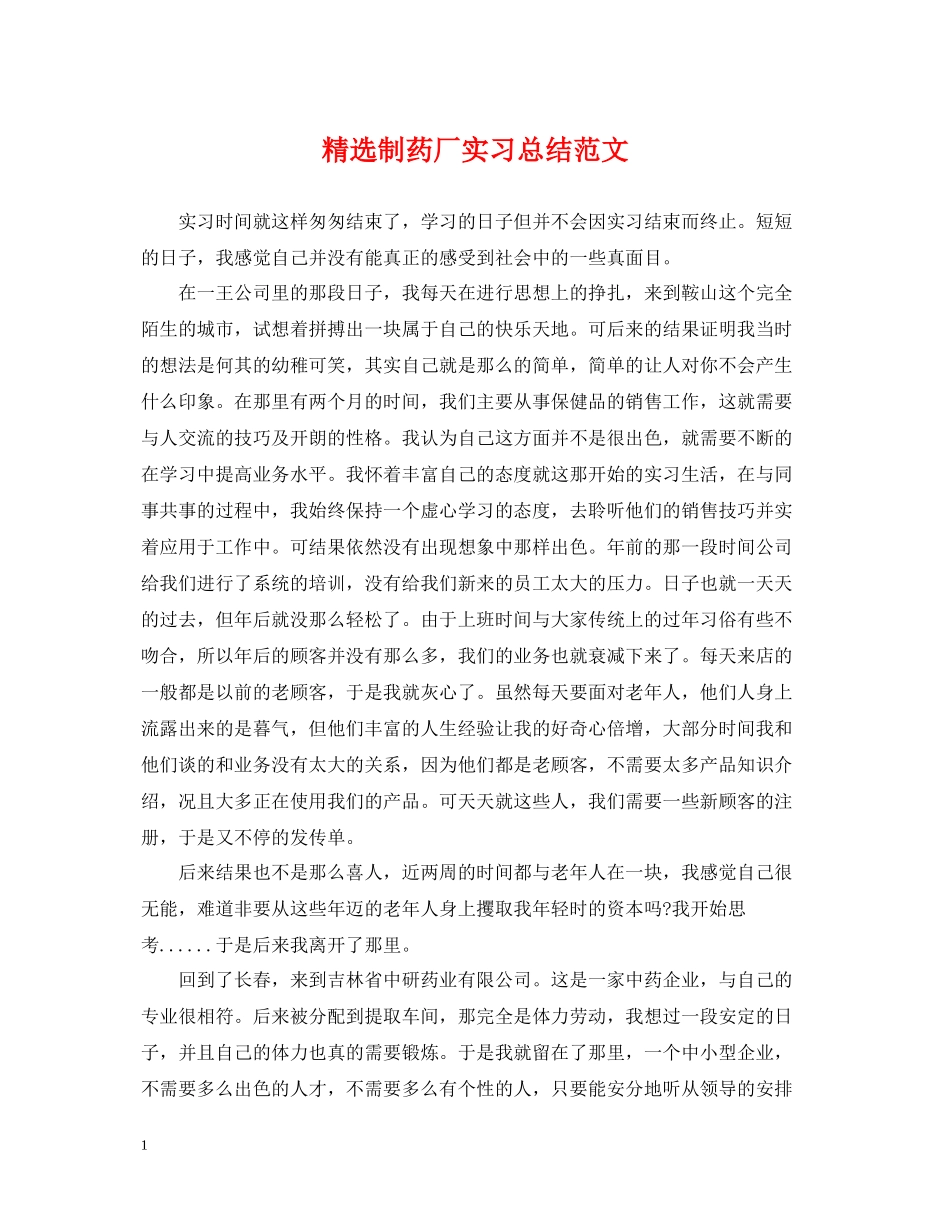 精选制药厂实习总结范文

实习时间就这样匆匆结束了，学习的日子但并不会因实习结束而终止。短短的日子，我感觉自己并没有能真正的感受到社会中的一些真面目。

在一王公司里的那段日子，我每天在进行思想上的挣扎，来到鞍山这个完全陌生的城市，试想着拼搏出一块属于自己的快乐天地。可后来的结果证明我当时的想法是何其的幼稚可笑，其实自己就是那么的简单，简单的让人对你不会产生什么印象。在那里有两个月的时间，我们主要从事保健品的销售工作，这就需要与人交流的技巧及开朗的性格。我认为自己这方面并不是很出色，就需要不断的在学习中提高业务水平。我怀着丰富自己的态度就这那开始的实习生活，在与同事共事的过程中，我始终保持一个虚心学习的态度，去聆听他们的销售技巧并实着应用于工作中。可结果依然没有出现想象中那样出色。年前的那一段时间公司给我们进行了系统的培训，没有给我们新来的员工太大的压力。日子也就一天天的过去，但年后就没那么轻松了。由于上班时间与大家传统上的过年习俗有些不吻合，所以年后的顾客并没有那么多，我们的业务也就衰减下来了。每天来店的一般都是以前的老顾客，于是我就灰心了。虽然每天要面对老年人，他们人身上流露出来的是暮气，但他们丰富的人生经验让我的好奇心倍增，大部分时间我和他们谈的和业务没有太大的关系，因为他们都是老顾客，不需要太多产品知识介绍，况且大多正在使用我们的产品。可天天就这些人，我们需要一些新顾客的注册，于是又不停的发传单。

后来结果也不是那么喜人，近两周的时间都与老年人在一块，我感觉自己很无能，难道非要从这些年迈的老年人身上攫取我年轻时的资本吗?我开始思考......于是后来我离开了那里。

回到了长春，来到吉林省中研药业有限公司。这是一家中药企业，与自己的专业很相符。后来被分配到提取车间，那完全是体力劳动，我想过一段安定的日子，并且自己的体力也真的需要锻炼。于是我就留在了那里，一个中小型企业，不需要多么出色的人才，不需要多么有个性的人，只要能安分地听从领导的安排

1